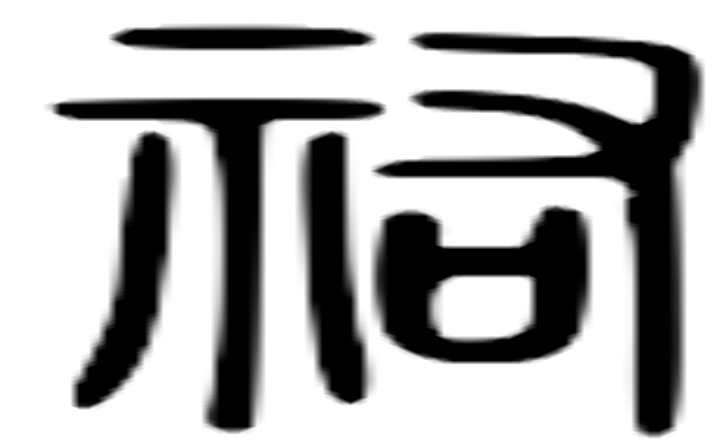 祠